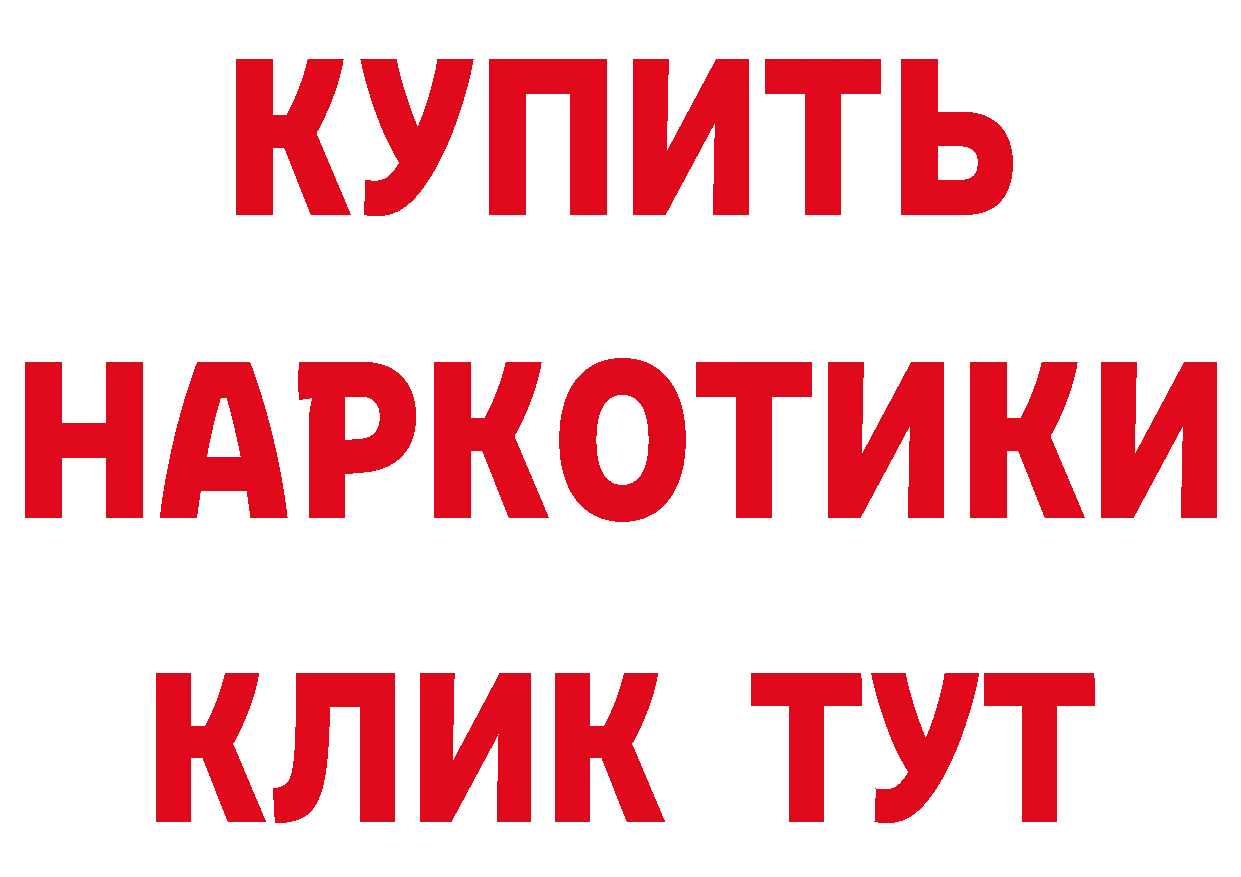 КУПИТЬ НАРКОТИКИ КЛИК ТУТ